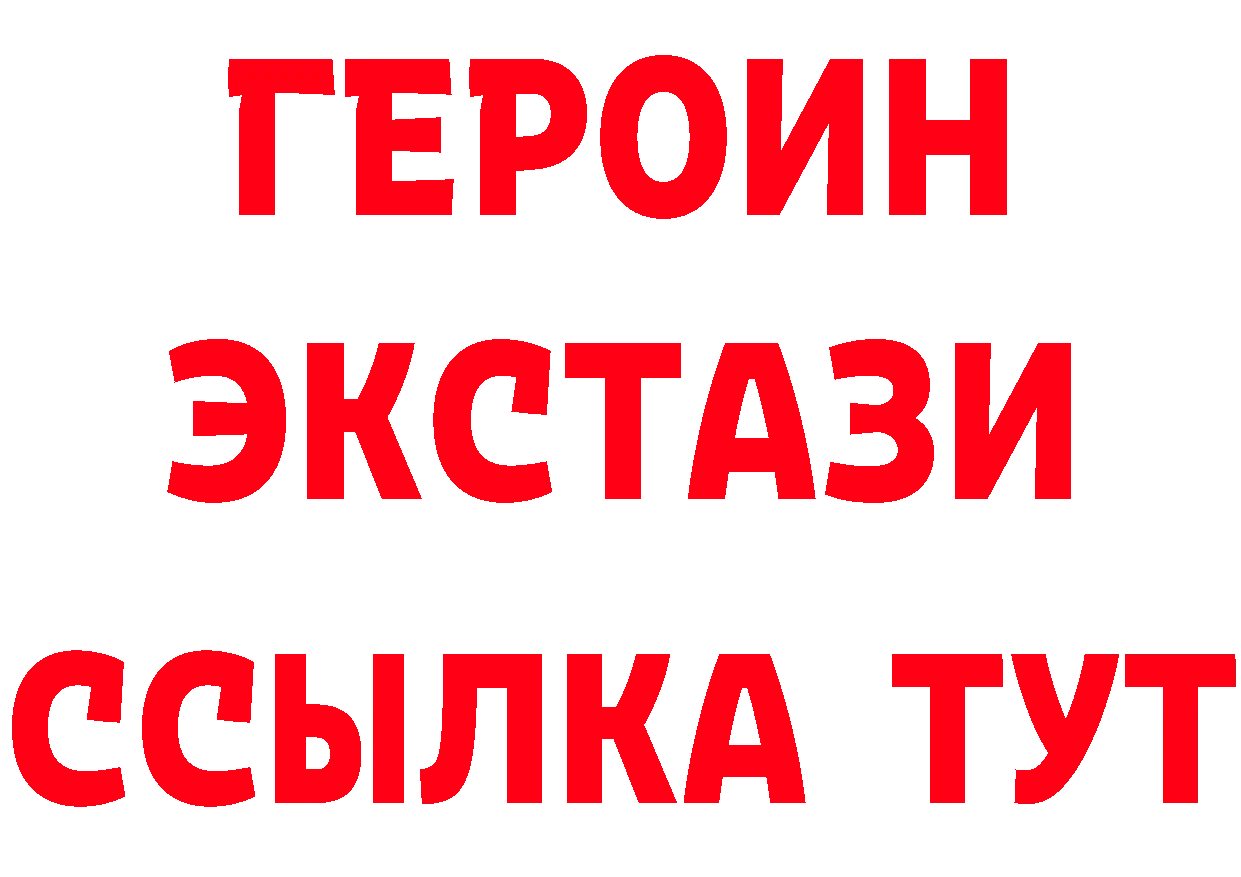 ГЕРОИН
ЭКСТАЗИ
ССЫЛКА ТУТ